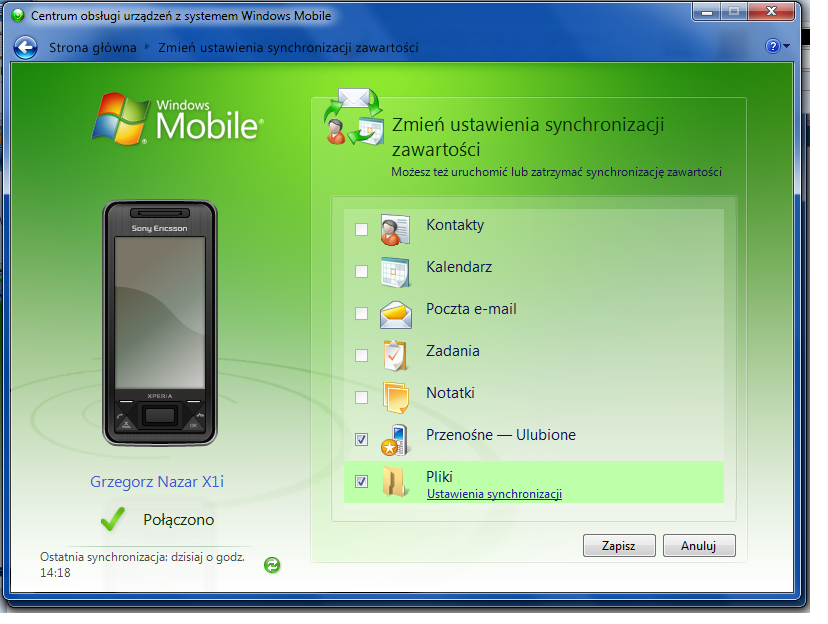 Centrum obsługi urządzeń z systemem Windows Mobile

Strona główna ▸ Zmień ustawienia synchronizacji zawartości

Windows Mobile

Sony Ericsson

XPERIA

Grzegorz Nazar X1i

Połączono

Ostatnia synchronizacja: dzisiaj o godz. 14:18

Zmień ustawienia synchronizacji zawartości

Możesz też uruchomić lub zatrzymać synchronizację zawartości

Kontakty

Kalendarz

Poczta e-mail

Zadania

Notatki

Przenośne — Ulubione

Pliki

Ustawienia synchronizacji

Zapisz

Anuluj